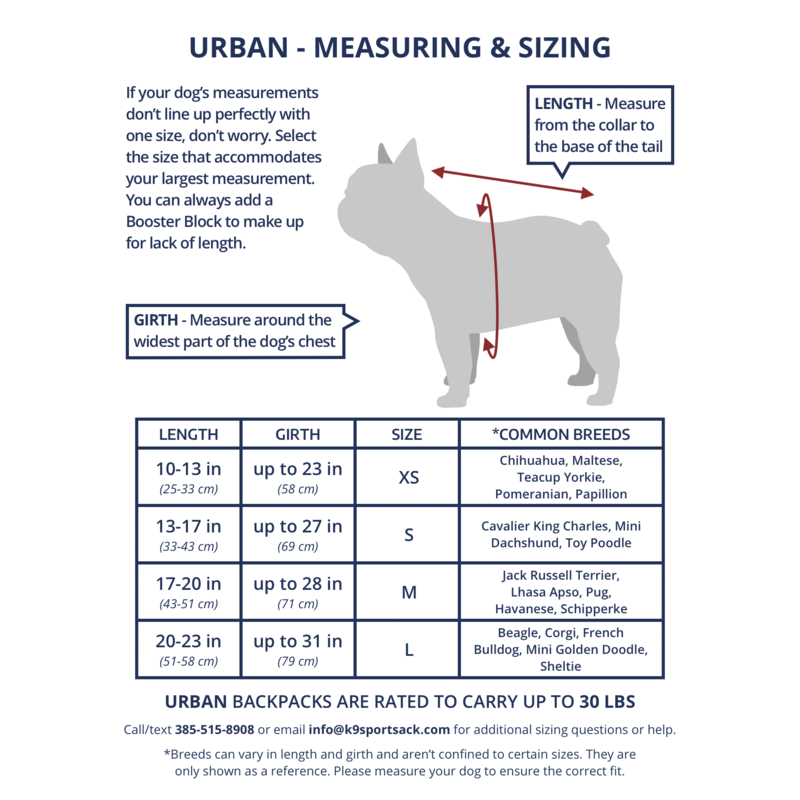 URBAN - MEASURING & SIZING

If your dog's measurements don't line up perfectly with one size, don't worry. Select the size that accommodates your largest measurement. You can always add a Booster Block to make up for lack of length.

LENGTH - Measure from the collar to the base of the tail

GIRTH - Measure around the widest part of the dog's chest

| LENGTH | GIRTH | SIZE | *COMMON BREEDS |
|---|---|---|---|
| 10-13 in (25-33 cm) | up to 23 in (58 cm) | XS | Chihuahua, Maltese, Teacup Yorkie, Pomeranian, Papillion |
| 13-17 in (33-43 cm) | up to 27 in (69 cm) | S | Cavalier King Charles, Mini Dachshund, Toy Poodle |
| 17-20 in (43-51 cm) | up to 28 in (71 cm) | M | Jack Russell Terrier, Lhasa Apso, Pug, Havanese, Schipperke |
| 20-23 in (51-58 cm) | up to 31 in (79 cm) | L | Beagle, Corgi, French Bulldog, Mini Golden Doodle, Sheltie |

URBAN BACKPACKS ARE RATED TO CARRY UP TO 30 LBS

Call/text 385-515-8908 or email info@k9sportsack.com for additional sizing questions or help.

*Breeds can vary in length and girth and aren't confined to certain sizes. They are only shown as a reference. Please measure your dog to ensure the correct fit.